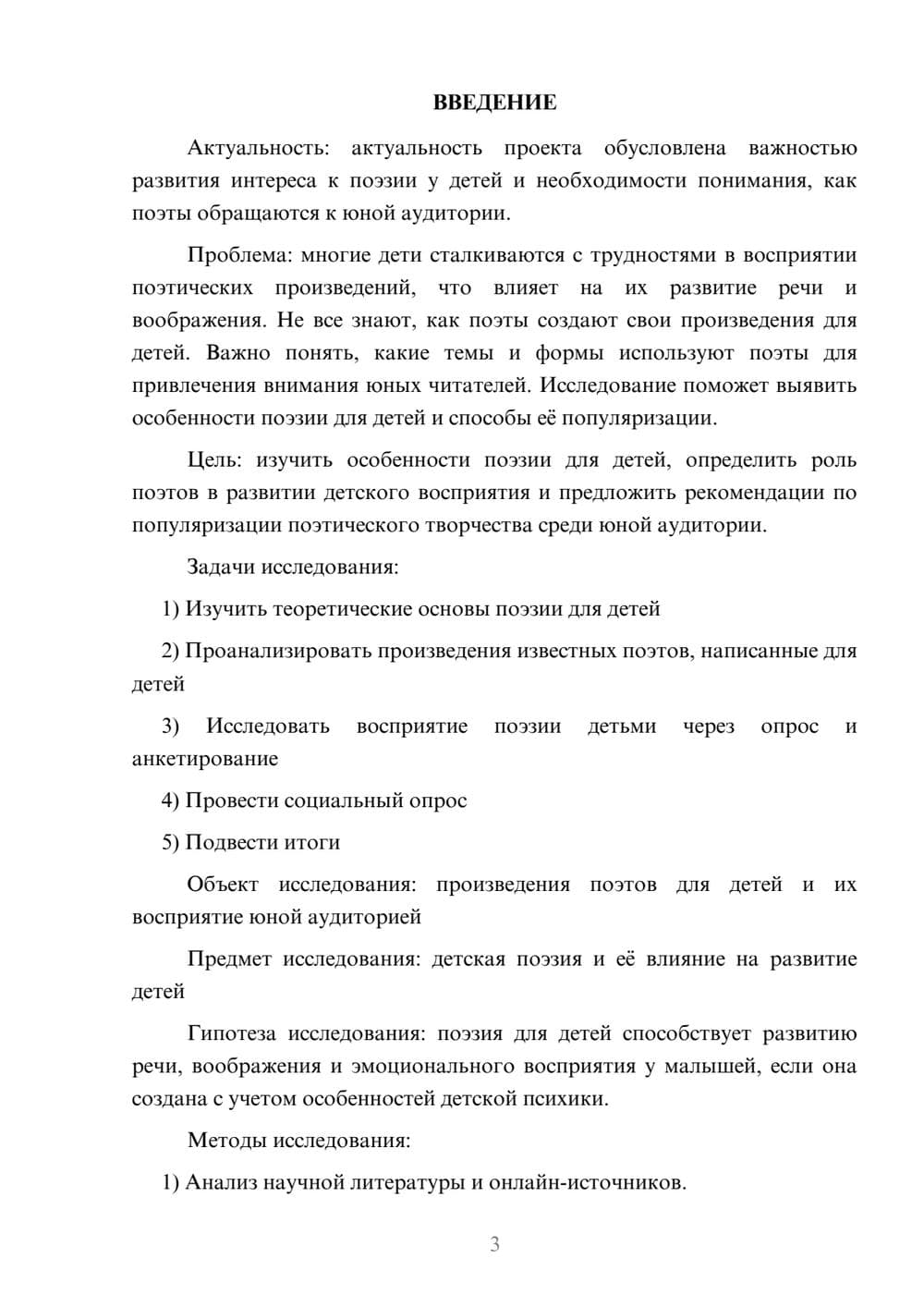 ВВЕДЕНИЕ

Актуальность: актуальность проекта обусловлена важностью развития интереса к поэзии у детей и необходимости понимания, как поэты обращаются к юной аудитории.

Проблема: многие дети сталкиваются с трудностями в восприятии поэтических произведений, что влияет на их развитие речи и воображения. Не все знают, как поэты создают свои произведения для детей. Важно понять, какие темы и формы используют поэты для привлечения внимания юных читателей. Исследование поможет выявить особенности поэзии для детей и способы её популяризации.

Цель: изучить особенности поэзии для детей, определить роль поэтов в развитии детского восприятия и предложить рекомендации по популяризации поэтического творчества среди юной аудитории.

Задачи исследования:

1) Изучить теоретические основы поэзии для детей

2) Проанализировать произведения известных поэтов, написанные для детей

3) Исследовать восприятие поэзии детьми через опрос и анкетирование

4) Провести социальный опрос

5) Подвести итоги

Объект исследования: произведения поэтов для детей и их восприятие юной аудиторией

Предмет исследования: детская поэзия и её влияние на развитие детей

Гипотеза исследования: поэзия для детей способствует развитию речи, воображения и эмоционального восприятия у малышей, если она создана с учетом особенностей детской психики.

Методы исследования:

1) Анализ научной литературы и онлайн-источников.

3